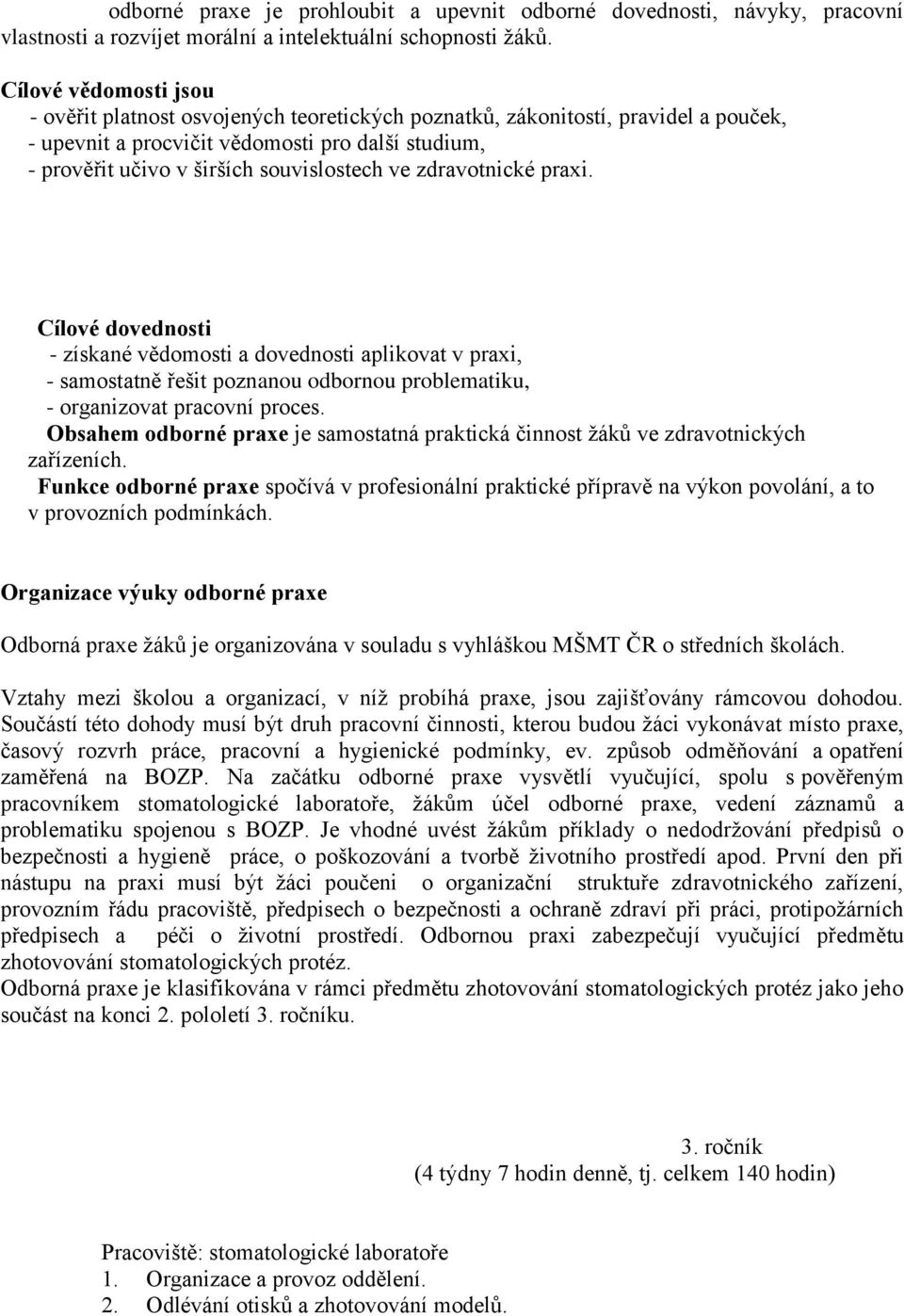 odborné praxe je prohloubit a upevnit odborné dovednosti, návyky, pracovní vlastnosti a rozvíjet morální a intelektuální schopnosti žáků.

Cílové vědomosti jsou
- ověřit platnost osvojených teoretických poznatků, zákonitostí, pravidel a pouček,
- upevnit a procvičit vědomosti pro další studium,
- prověřit učivo v širších souvislostech ve zdravotnické praxi.

Cílové dovednosti
- získané vědomosti a dovednosti aplikovat v praxi,
- samostatně řešit poznanou odbornou problematiku,
- organizovat pracovní proces.
Obsahem odborné praxe je samostatná praktická činnost žáků ve zdravotnických zařízeních.
Funkce odborné praxe spočívá v profesionální praktické přípravě na výkon povolání, a to v provozních podmínkách.

Organizace výuky odborné praxe

Odborná praxe žáků je organizována v souladu s vyhláškou MŠMT ČR o středních školách.

Vztahy mezi školou a organizací, v níž probíhá praxe, jsou zajišťovány rámcovou dohodou. Součástí této dohody musí být druh pracovní činnosti, kterou budou žáci vykonávat místo praxe, časový rozvrh práce, pracovní a hygienické podmínky, ev. způsob odměňování a opatření zaměřená na BOZP. Na začátku odborné praxe vysvětlí vyučující, spolu s pověřeným pracovníkem stomatologické laboratoře, žákům účel odborné praxe, vedení záznamů a problematiku spojenou s BOZP. Je vhodné uvést žákům příklady o nedodržování předpisů o bezpečnosti a hygieně práce, o poškozování a tvorbě životního prostředí apod. První den při nástupu na praxi musí být žáci poučeni o organizační struktuře zdravotnického zařízení, provozním řádu pracoviště, předpisech o bezpečnosti a ochraně zdraví při práci, protipožárních předpisech a péči o životní prostředí. Odbornou praxi zabezpečují vyučující předmětu zhotovování stomatologických protéz.
Odborná praxe je klasifikována v rámci předmětu zhotovování stomatologických protéz jako jeho součást na konci 2. pololetí 3. ročníku.

3. ročník
(4 týdny 7 hodin denně, tj. celkem 140 hodin)

Pracoviště: stomatologické laboratoře
1. Organizace a provoz oddělení.
2. Odlévání otisků a zhotovování modelů.